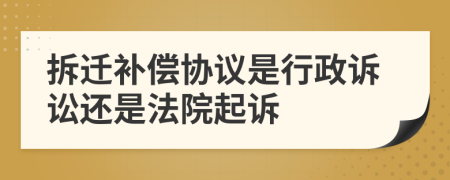 拆迁补偿协议是行政诉讼还是法院起诉